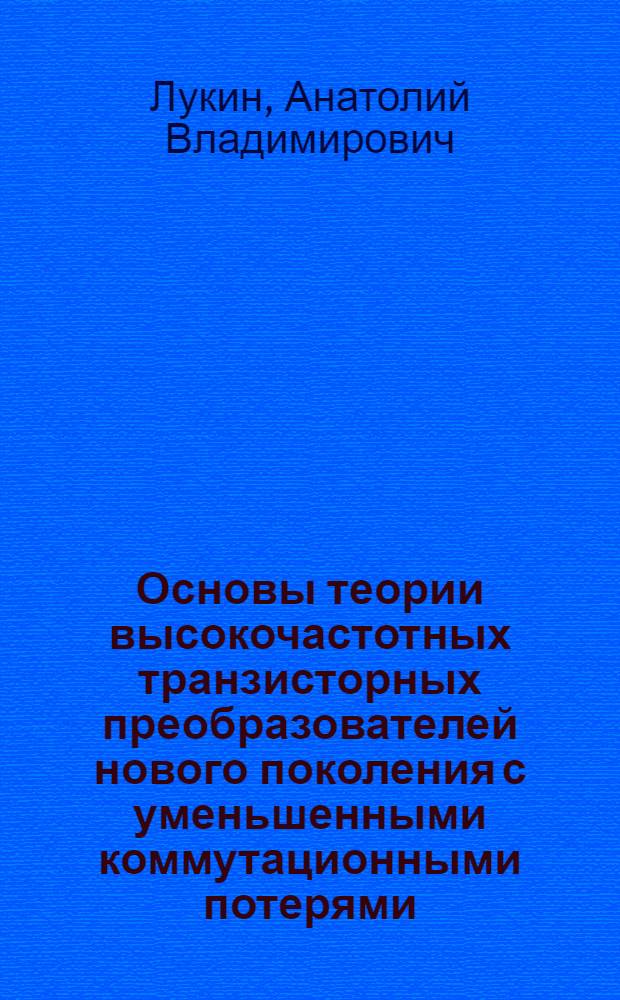 Лукин, Анатолий Владимирович

Основы теории высокочастотных транзисторных преобразователей нового поколения с уменьшенными коммутационными потерями